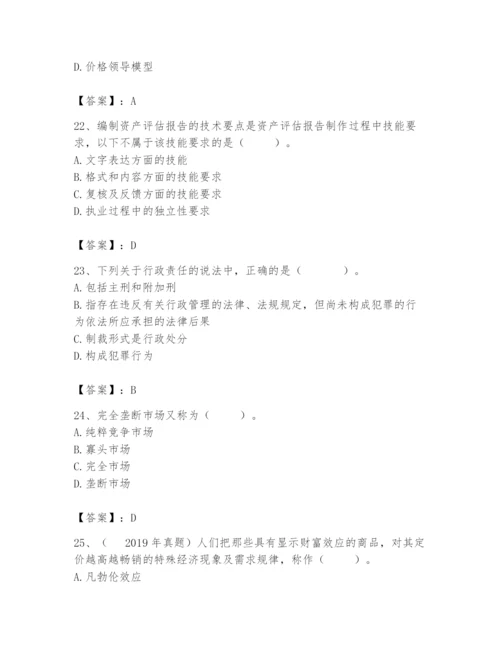 D. 价格领导模型

【答案】：A

22、编制资产评估报告的技术要点是资产评估报告制作过程中技能要求，以下不属于该技能要求的是（　　）。
A. 文字表达方面的技能
B. 格式和内容方面的技能要求
C. 复核及反馈方面的技能要求
D. 执业过程中的独立性要求

【答案】：D

23、下列关于行政责任的说法中，正确的是（　　）。
A. 包括主刑和附加刑
B. 指存在违反有关行政管理的法律、法规规定，但尚未构成犯罪的行为依法所应承担的法律后果
C. 制裁形式是行政处分
D. 构成犯罪行为

【答案】：B

24、完全垄断市场又称为（　　）。
A. 纯粹竞争市场
B. 寡头市场
C. 完全市场
D. 垄断市场

【答案】：D

25、（　2019 年真题）人们把那些具有显示财富效应的商品，对其定价越高越畅销的特殊经济现象及需求规律，称作（　　）。
A. 凡勃伦效应